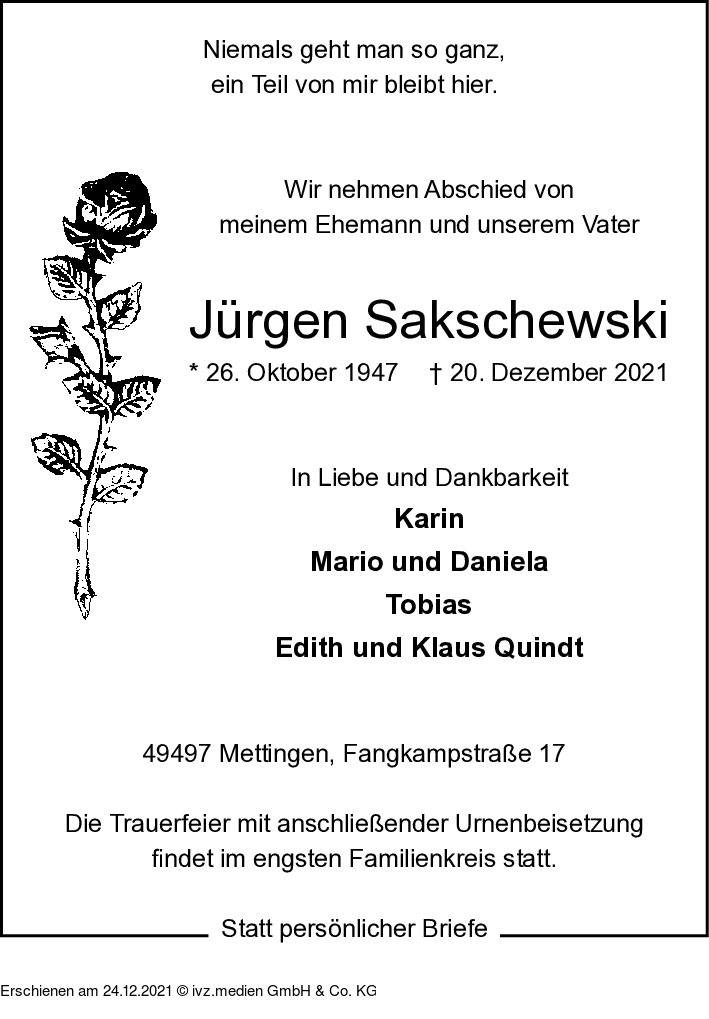 Niemals geht man so ganz,
ein Teil von mir bleibt hier.

Wir nehmen Abschied von
meinem Ehemann und unserem Vater

Jürgen Sakschewski

* 26. Oktober 1947 † 20. Dezember 2021

In Liebe und Dankbarkeit
Karin
Mario und Daniela
Tobias
Edith und Klaus Quindt

49497 Mettingen, Fangkampstraße 17

Die Trauerfeier mit anschließender Urnenbeisetzung
findet im engsten Familienkreis statt.

Statt persönlicher Briefe

Erschienen am 24.12.2021 © ivz.medien GmbH & Co. KG